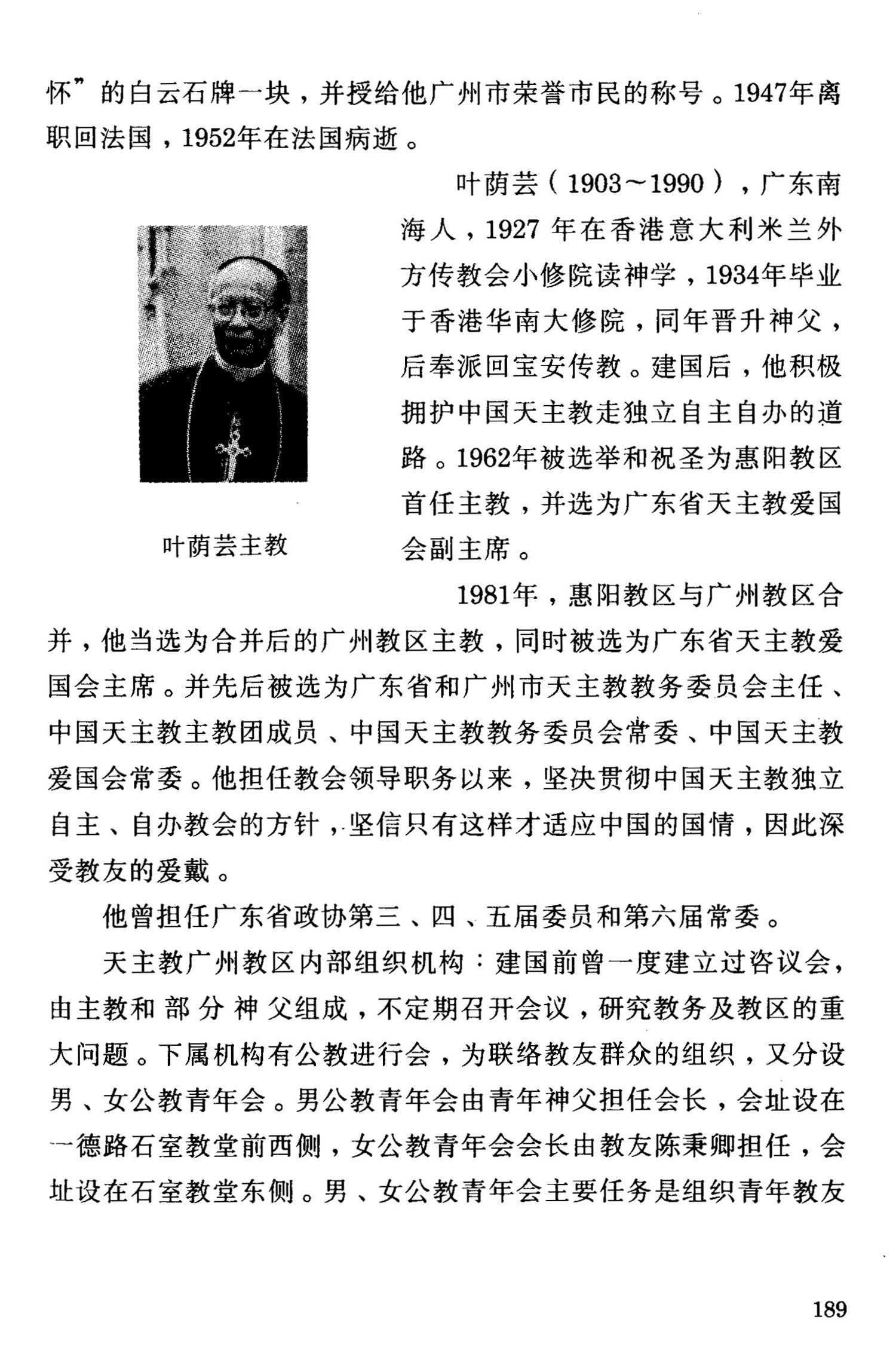 怀”的白云石牌一块，并授给他广州市荣誉市民的称号。1947年离职回法国，1952年在法国病逝。

叶荫芸（1903～1990），广东南海人，1927年在香港意大利米兰外方传教会小修院读神学，1934年毕业于香港华南大修院，同年晋升神父，后奉派回宝安传教。建国后，他积极拥护中国天主教走独立自主自办的道路。1962年被选举和祝圣为惠阳教区首任主教，并选为广东省天主教爱国会副主席。

叶荫芸主教

1981年，惠阳教区与广州教区合并，他当选为合并后的广州教区主教，同时被选为广东省天主教爱国会主席。并先后被选为广东省和广州市天主教教务委员会主任、中国天主教主教团成员、中国天主教教务委员会常委、中国天主教爱国会常委。他担任教会领导职务以来，坚决贯彻中国天主教独立自主、自办教会的方针，坚信只有这样才适应中国的国情，因此深受教友的爱戴。

他曾担任广东省政协第三、四、五届委员和第六届常委。

天主教广州教区内部组织机构：建国前曾一度建立过咨议会，由主教和部分神父组成，不定期召开会议，研究教务及教区的重大问题。下属机构有公教进行会，为联络教友群众的组织，又分设男、女公教青年会。男公教青年会由青年神父担任会长，会址设在一德路石室教堂前西侧，女公教青年会会长由教友陈秉卿担任，会址设在石室教堂东侧。男、女公教青年会主要任务是组织青年教友

189